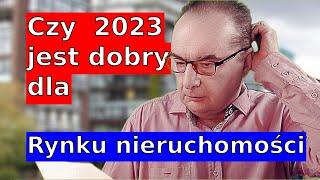 Czy 2023 jest dobry dla

Rynku nieruchomości